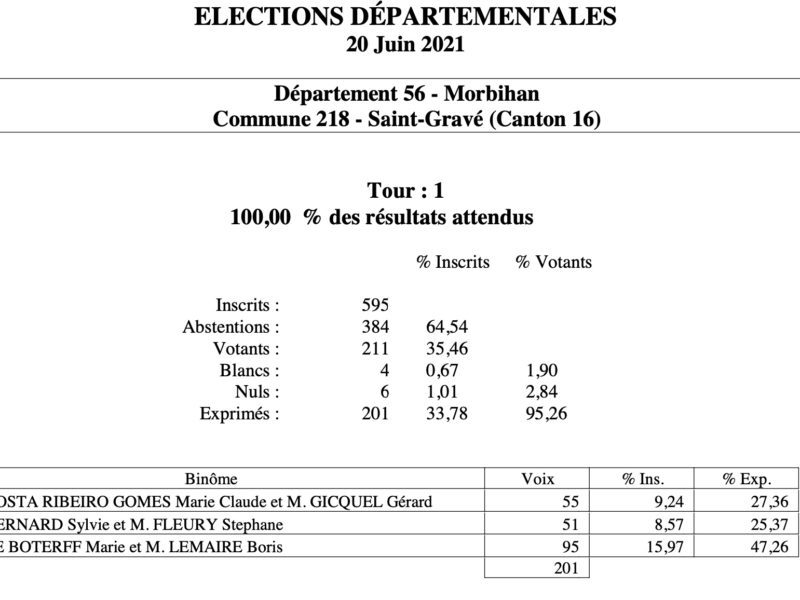 ELECTIONS DÉPARTEMENTALES
20 Juin 2021

Département 56 - Morbihan
Commune 218 - Saint-Gravé (Canton 16)

Tour : 1
100,00 % des résultats attendus

| | | % Inscrits | % Votants |
|---|---|---|---|
| Inscrits : | 595 | | |
| Abstentions : | 384 | 64,54 | |
| Votants : | 211 | 35,46 | |
| Blancs : | 4 | 0,67 | 1,90 |
| Nuls : | 6 | 1,01 | 2,84 |
| Exprimés : | 201 | 33,78 | 95,26 |

| Binôme | Voix | % Ins. | % Exp. |
|---|---|---|---|
| OSTA RIBEIRO GOMES Marie Claude et M. GICQUEL Gérard | 55 | 9,24 | 27,36 |
| ERNARD Sylvie et M. FLEURY Stephane | 51 | 8,57 | 25,37 |
| E BOTERFF Marie et M. LEMAIRE Boris | 95 | 15,97 | 47,26 |
| | 201 | | |